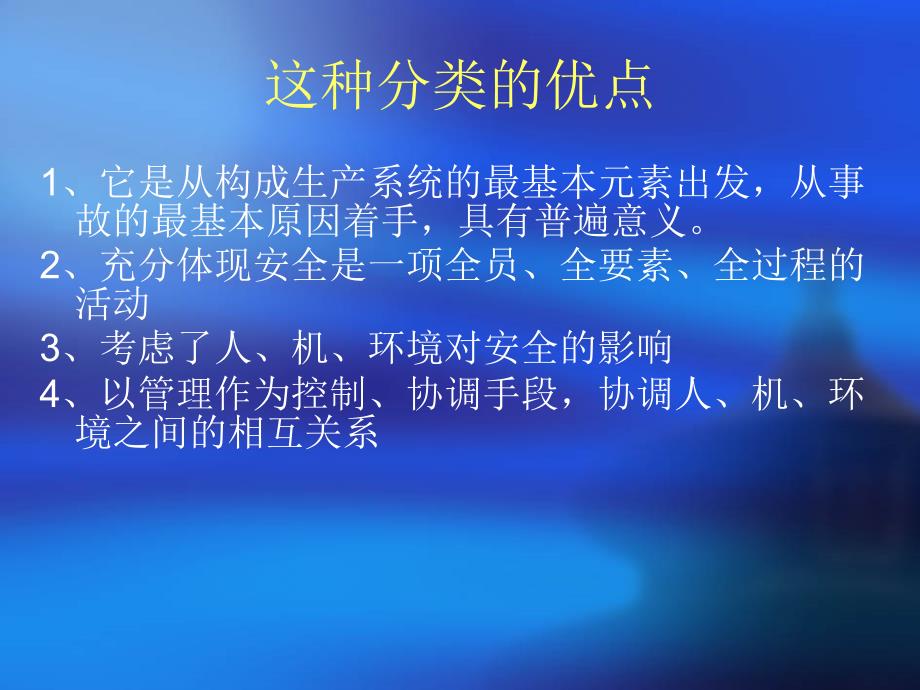 这种分类的优点

1、它是从构成生产系统的最基本元素出发，从事故的最基本原因着手，具有普遍意义。

2、充分体现安全是一项全员、全要素、全过程的活动

3、考虑了人、机、环境对安全的影响

4、以管理作为控制、协调手段，协调人、机、环境之间的相互关系